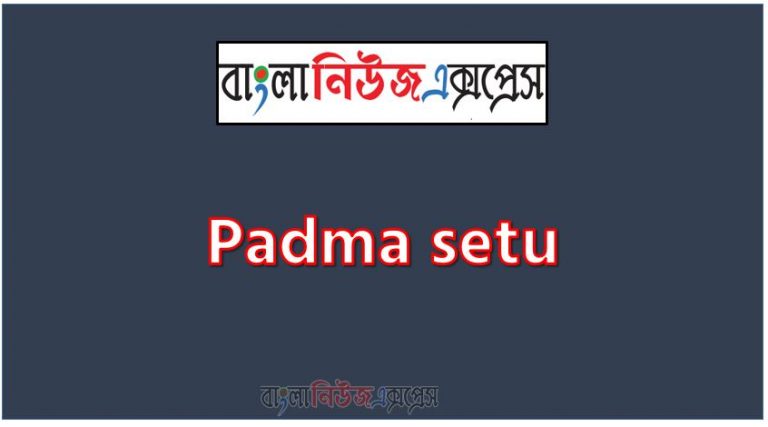 বাংলানিউজএক্সপ্রেস

Padma setu

বাংলানিউজএক্সপ্রেস